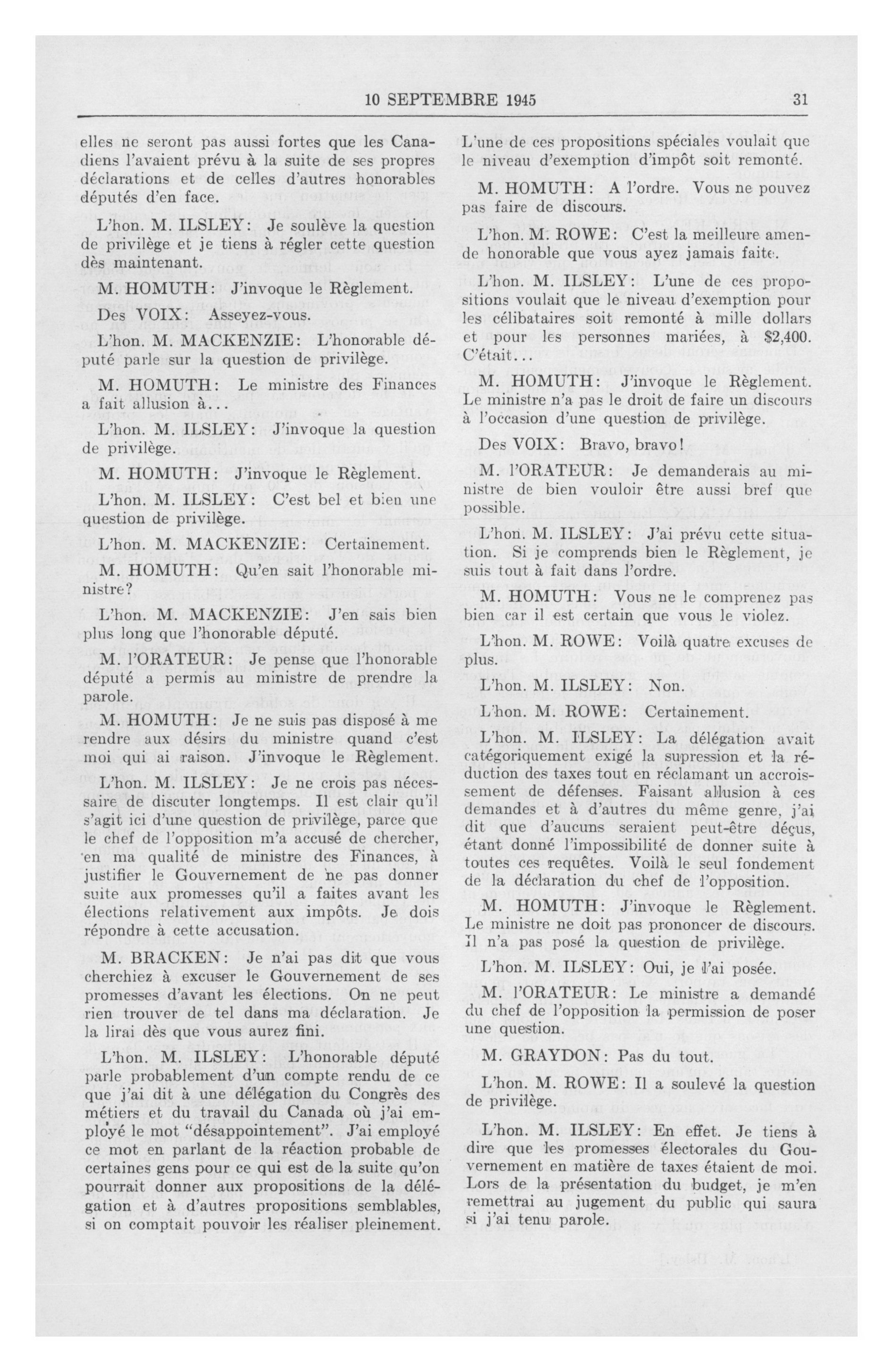 10 SEPTEMBRE 1945 31

elles ne seront pas aussi fortes que les Canadiens l'avaient prévu à la suite de ses propres déclarations et de celles d'autres honorables députés d'en face.

L'hon. M. ILSLEY: Je soulève la question de privilège et je tiens à régler cette question dès maintenant.

M. HOMUTH: J'invoque le Règlement.

Des VOIX: Asseyez-vous.

L'hon. M. MACKENZIE: L'honorable député parle sur la question de privilège.

M. HOMUTH: Le ministre des Finances a fait allusion à...

L'hon. M. ILSLEY: J'invoque la question de privilège.

M. HOMUTH: J'invoque le Règlement.

L'hon. M. ILSLEY: C'est bel et bien une question de privilège.

L'hon. M. MACKENZIE: Certainement.

M. HOMUTH: Qu'en sait l'honorable ministre?

L'hon. M. MACKENZIE: J'en sais bien plus long que l'honorable député.

M. l'ORATEUR: Je pense que l'honorable député a permis au ministre de prendre la parole.

M. HOMUTH: Je ne suis pas disposé à me rendre aux désirs du ministre quand c'est moi qui ai raison. J'invoque le Règlement.

L'hon. M. ILSLEY: Je ne crois pas nécessaire de discuter longtemps. Il est clair qu'il s'agit ici d'une question de privilège, parce que le chef de l'opposition m'a accusé de chercher, en ma qualité de ministre des Finances, à justifier le Gouvernement de ne pas donner suite aux promesses qu'il a faites avant les élections relativement aux impôts. Je dois répondre à cette accusation.

M. BRACKEN: Je n'ai pas dit que vous cherchiez à excuser le Gouvernement de ses promesses d'avant les élections. On ne peut rien trouver de tel dans ma déclaration. Je la lirai dès que vous aurez fini.

L'hon. M. ILSLEY: L'honorable député parle probablement d'un compte rendu de ce que j'ai dit à une délégation du Congrès des métiers et du travail du Canada où j'ai employé le mot "désappointement". J'ai employé ce mot en parlant de la réaction probable de certaines gens pour ce qui est de la suite qu'on pourrait donner aux propositions de la délégation et à d'autres propositions semblables, si on comptait pouvoir les réaliser pleinement. L'une de ces propositions spéciales voulait que le niveau d'exemption d'impôt soit remonté.

M. HOMUTH: A l'ordre. Vous ne pouvez pas faire de discours.

L'hon. M. ROWE: C'est la meilleure amende honorable que vous ayez jamais faite.

L'hon. M. ILSLEY: L'une de ces propositions voulait que le niveau d'exemption pour les célibataires soit remonté à mille dollars et pour les personnes mariées, à $2,400. C'était...

M. HOMUTH: J'invoque le Règlement. Le ministre n'a pas le droit de faire un discours à l'occasion d'une question de privilège.

Des VOIX: Bravo, bravo!

M. l'ORATEUR: Je demanderais au ministre de bien vouloir être aussi bref que possible.

L'hon. M. ILSLEY: J'ai prévu cette situation. Si je comprends bien le Règlement, je suis tout à fait dans l'ordre.

M. HOMUTH: Vous ne le comprenez pas bien car il est certain que vous le violez.

L'hon. M. ROWE: Voilà quatre excuses de plus.

L'hon. M. ILSLEY: Non.

L'hon. M. ROWE: Certainement.

L'hon. M. ILSLEY: La délégation avait catégoriquement exigé la supression et la réduction des taxes tout en réclamant un accroissement de défenses. Faisant allusion à ces demandes et à d'autres du même genre, j'ai dit que d'aucuns seraient peut-être déçus, étant donné l'impossibilité de donner suite à toutes ces requêtes. Voilà le seul fondement de la déclaration du chef de l'opposition.

M. HOMUTH: J'invoque le Règlement. Le ministre ne doit pas prononcer de discours. Il n'a pas posé la question de privilège.

L'hon. M. ILSLEY: Oui, je l'ai posée.

M. l'ORATEUR: Le ministre a demandé du chef de l'opposition la permission de poser une question.

M. GRAYDON: Pas du tout.

L'hon. M. ROWE: Il a soulevé la question de privilège.

L'hon. M. ILSLEY: En effet. Je tiens à dire que les promesses électorales du Gouvernement en matière de taxes étaient de moi. Lors de la présentation du budget, je m'en remettrai au jugement du public qui saura si j'ai tenu parole.